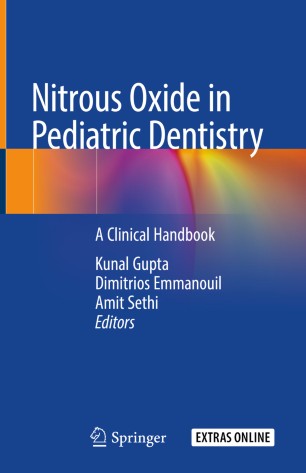 Nitrous Oxide in Pediatric Dentistry

A Clinical Handbook

Kunal Gupta
Dimitrios Emmanouil
Amit Sethi
Editors

Springer

EXTRAS ONLINE